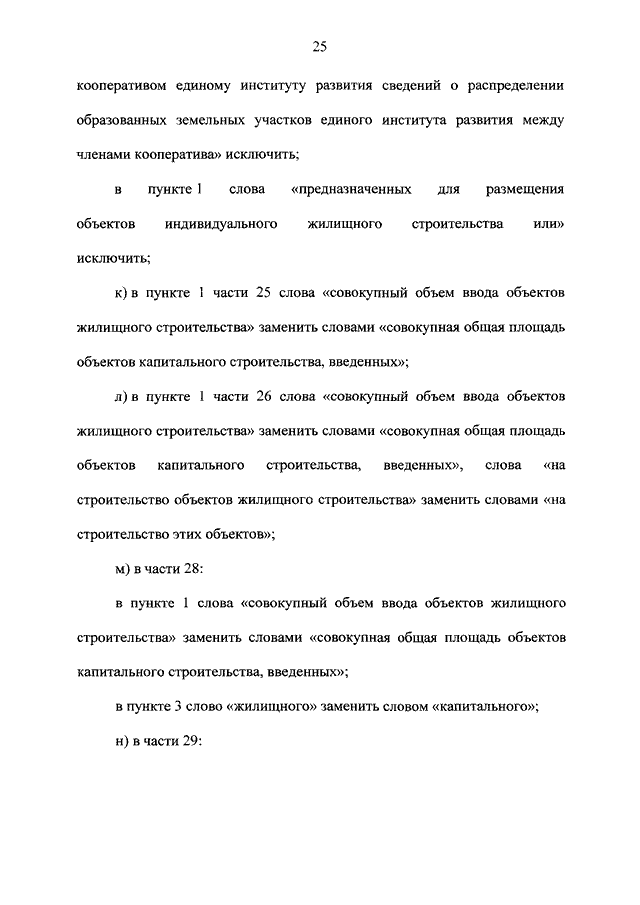 25

кооперативом единому институту развития сведений о распределении образованных земельных участков единого института развития между членами кооператива» исключить;

в пункте 1 слова «предназначенных для размещения объектов индивидуального жилищного строительства или» исключить;

к) в пункте 1 части 25 слова «совокупный объем ввода объектов жилищного строительства» заменить словами «совокупная общая площадь объектов капитального строительства, введенных»;

л) в пункте 1 части 26 слова «совокупный объем ввода объектов жилищного строительства» заменить словами «совокупная общая площадь объектов капитального строительства, введенных», слова «на строительство объектов жилищного строительства» заменить словами «на строительство этих объектов»;

м) в части 28:

в пункте 1 слова «совокупный объем ввода объектов жилищного строительства» заменить словами «совокупная общая площадь объектов капитального строительства, введенных»;

в пункте 3 слово «жилищного» заменить словом «капитального»;

н) в части 29: